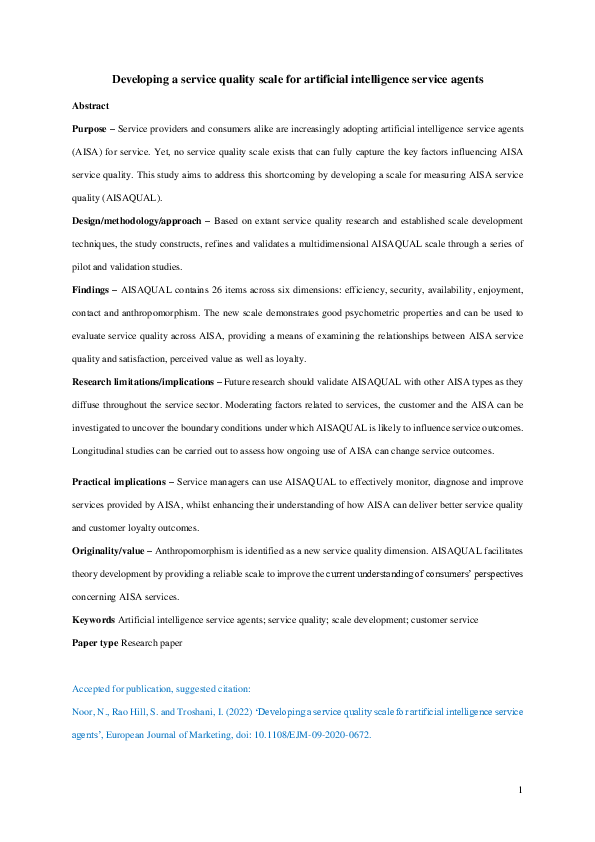 Developing a service quality scale for artificial intelligence service agents

Abstract

Purpose – Service providers and consumers alike are increasingly adopting artificial intelligence service agents (AISA) for service. Yet, no service quality scale exists that can fully capture the key factors influencing AISA service quality. This study aims to address this shortcoming by developing a scale for measuring AISA service quality (AISAQUAL).

Design/methodology/approach – Based on extant service quality research and established scale development techniques, the study constructs, refines and validates a multidimensional AISAQUAL scale through a series of pilot and validation studies.

Findings – AISAQUAL contains 26 items across six dimensions: efficiency, security, availability, enjoyment, contact and anthropomorphism. The new scale demonstrates good psychometric properties and can be used to evaluate service quality across AISA, providing a means of examining the relationships between AISA service quality and satisfaction, perceived value as well as loyalty.

Research limitations/implications – Future research should validate AISAQUAL with other AISA types as they diffuse throughout the service sector. Moderating factors related to services, the customer and the AISA can be investigated to uncover the boundary conditions under which AISAQUAL is likely to influence service outcomes. Longitudinal studies can be carried out to assess how ongoing use of AISA can change service outcomes.

Practical implications – Service managers can use AISAQUAL to effectively monitor, diagnose and improve services provided by AISA, whilst enhancing their understanding of how AISA can deliver better service quality and customer loyalty outcomes.

Originality/value – Anthropomorphism is identified as a new service quality dimension. AISAQUAL facilitates theory development by providing a reliable scale to improve the current understanding of consumers' perspectives concerning AISA services.

Keywords Artificial intelligence service agents; service quality; scale development; customer service

Paper type Research paper

Accepted for publication, suggested citation:

Noor, N., Rao Hill, S. and Troshani, I. (2022) 'Developing a service quality scale for artificial intelligence service agents', European Journal of Marketing, doi: 10.1108/EJM-09-2020-0672.

1